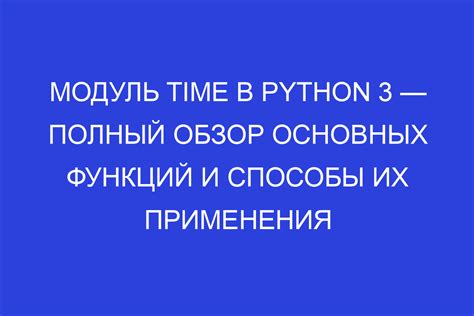 МОДУЛЬ TIME В PYTHON 3 — ПОЛНЫЙ ОБЗОР ОСНОВНЫХ ФУНКЦИЙ И СПОСОБЫ ИХ ПРИМЕНЕНИЯ